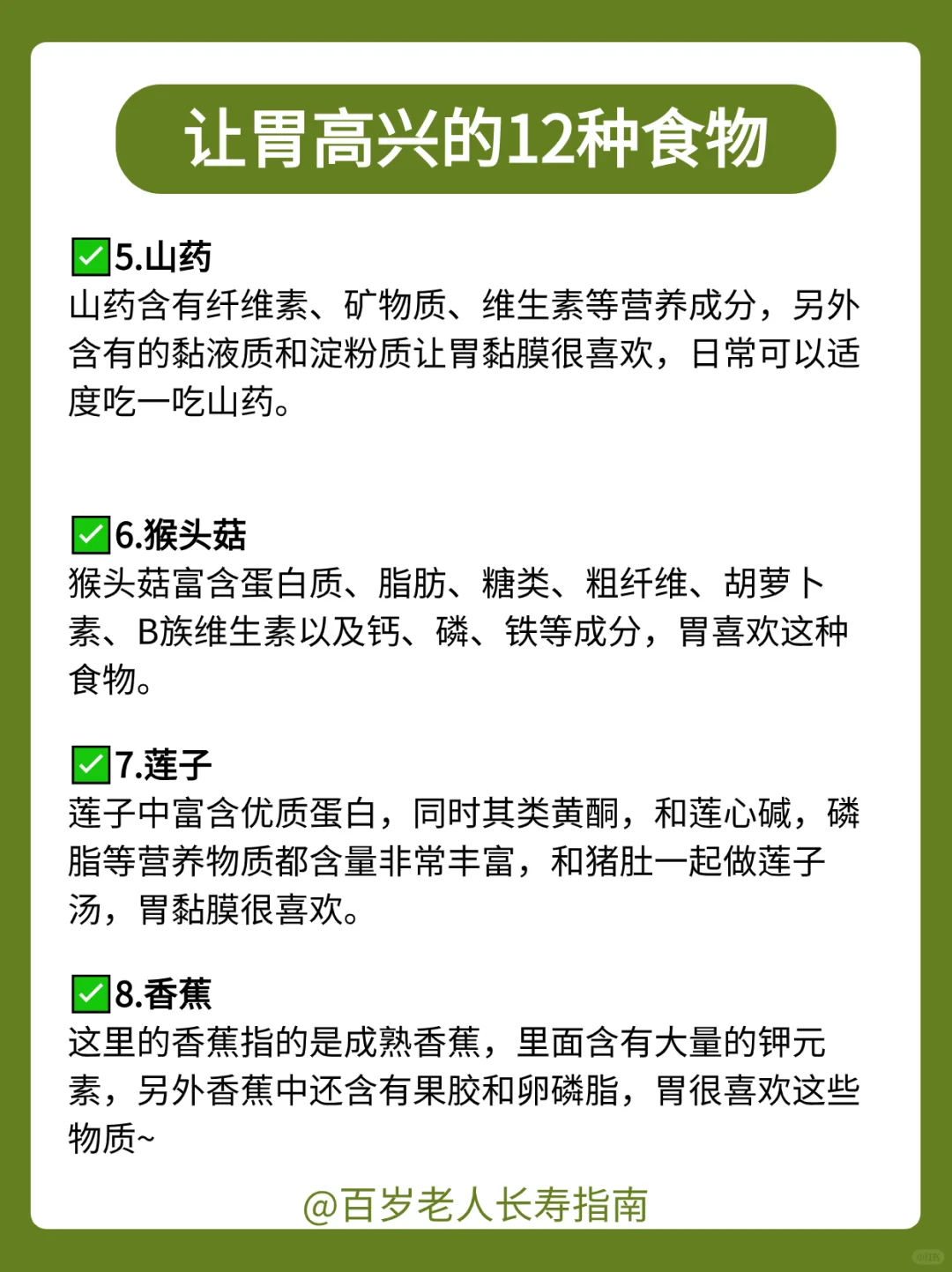 让胃高兴的12种食物

✅5.山药
山药含有纤维素、矿物质、维生素等营养成分，另外含有的黏液质和淀粉质让胃黏膜很喜欢，日常可以适度吃一吃山药。

✅6.猴头菇
猴头菇富含蛋白质、脂肪、糖类、粗纤维、胡萝卜素、B族维生素以及钙、磷、铁等成分，胃喜欢这种食物。

✅7.莲子
莲子中富含优质蛋白，同时其类黄酮，和莲心碱，磷脂等营养物质都含量非常丰富，和猪肚一起做莲子汤，胃黏膜很喜欢。

✅8.香蕉
这里的香蕉指的是成熟香蕉，里面含有大量的钾元素，另外香蕉中还含有果胶和卵磷脂，胃很喜欢这些物质~

@百岁老人长寿指南